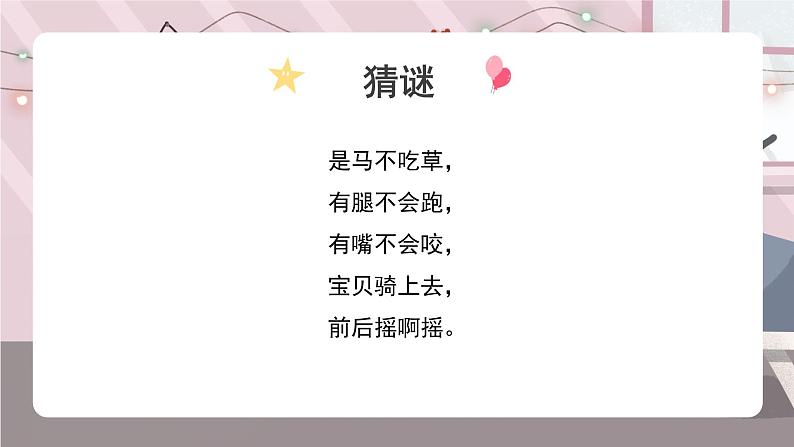 猜谜

是马不吃草，
有腿不会跑，
有嘴不会咬，
宝贝骑上去，
前后摇啊摇。